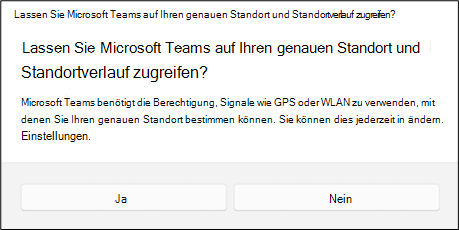 Lassen Sie Microsoft Teams auf Ihren genauen Standort und Standortverlauf zugreifen?

Lassen Sie Microsoft Teams auf Ihren genauen Standort und Standortverlauf zugreifen?

Microsoft Teams benötigt die Berechtigung, Signale wie GPS oder WLAN zu verwenden, mit denen Sie Ihren genauen Standort bestimmen können. Sie können dies jederzeit in ändern. Einstellungen.

Ja

Nein